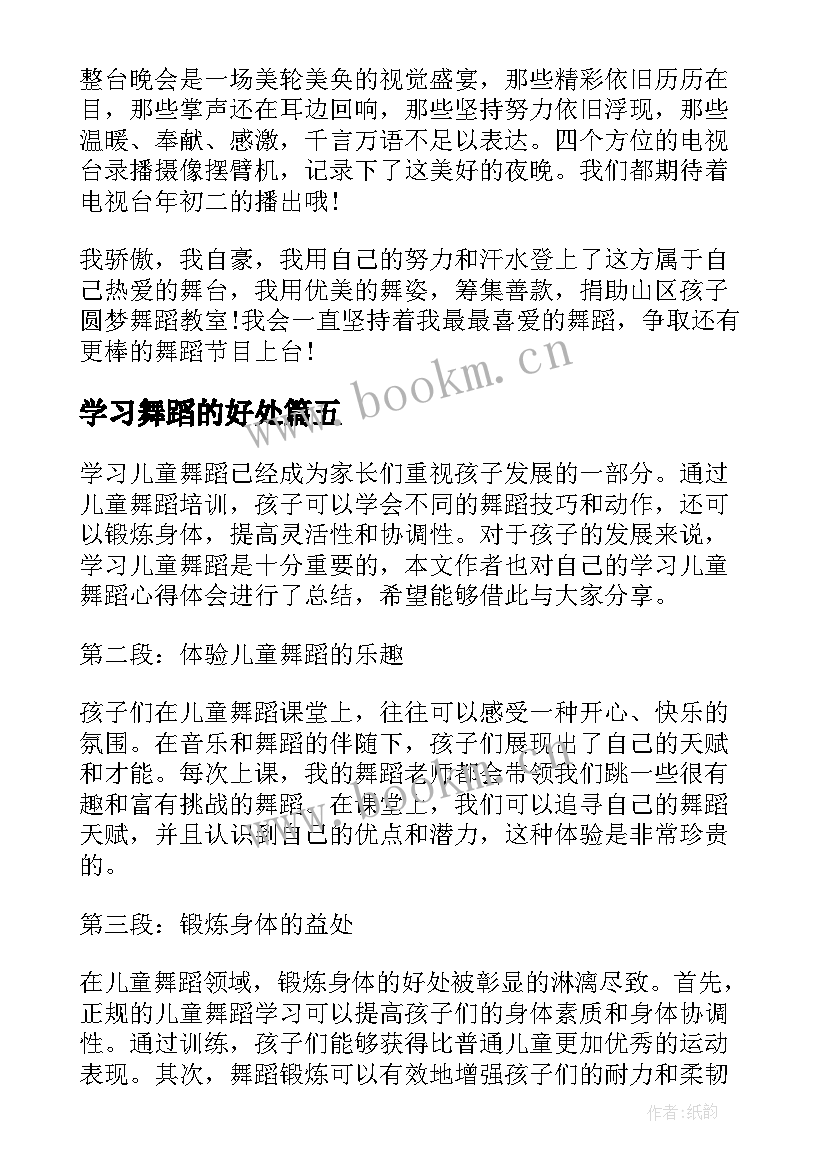 整台晚会是一场美轮美奂的视觉盛宴，那些精彩依旧历历在目，那些掌声还在耳边回响，那些坚持努力依旧浮现，那些温暖、奉献、感激，千言万语不足以表达。四个方位的电视台录播摄像摆臂机，记录下了这美好的夜晚。我们都期待着电视台年初二的播出哦！

我骄傲，我自豪，我用自己的努力和汗水登上了这方属于自己热爱的舞台，我用优美的舞姿，筹集善款，捐助山区孩子圆梦舞蹈教室！我会一直坚持着我最最喜爱的舞蹈，争取还有更棒的舞蹈节目上台！

www.bookm.cn

学习舞蹈的好处篇五

学习儿童舞蹈已经成为家长们重视孩子发展的一部分。通过儿童舞蹈培训，孩子可以学会不同的舞蹈技巧和动作，还可以锻炼身体，提高灵活性和协调性。对于孩子的发展来说，学习儿童舞蹈是十分重要的，本文作者也对自己的学习儿童舞蹈心得体会进行了总结，希望能够借此与大家分享。

第二段：体验儿童舞蹈的乐趣

孩子们在儿童舞蹈课堂上，往往可以感受一种开心、快乐的氛围。在音乐和舞蹈的伴随下，孩子们展现出了自己的天赋和才能。每次上课，我的舞蹈老师都会带领我们跳一些很有趣和富有挑战的舞蹈。在课堂上，我们可以追寻自己的舞蹈天赋，并且认识到自己的优点和潜力，这种体验是非常珍贵的。

第三段：锻炼身体的益处

在儿童舞蹈领域，锻炼身体的好处被彰显的淋漓尽致。首先，正规的儿童舞蹈学习可以提高孩子们的身体素质和身体协调性。通过训练，孩子们能够获得比普通儿童更加优秀的运动表现。其次，舞蹈锻炼可以有效地增强孩子们的耐力和柔韧

作者：纸韵